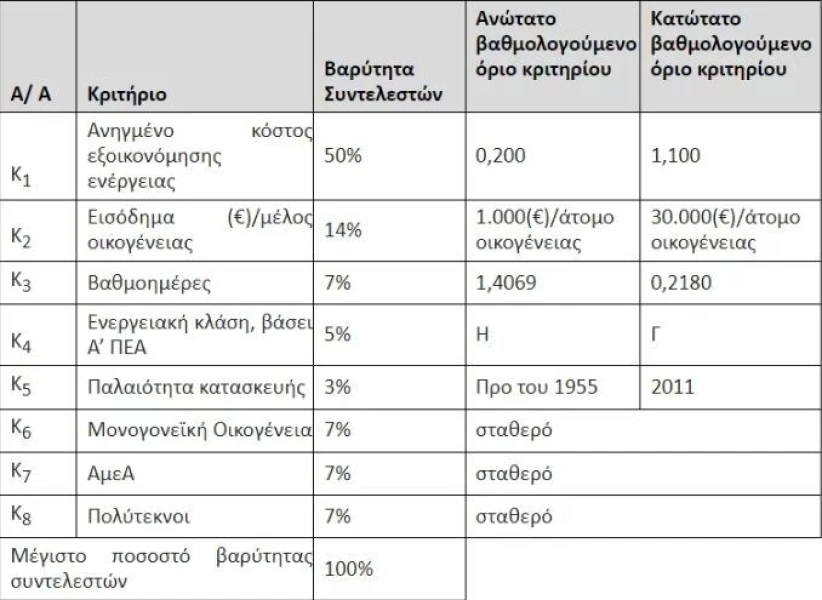 | Α/ Α | Κριτήριο | Βαρύτητα Συντελεστών | Ανώτατο βαθμολογούμενο όριο κριτηρίου | Κατώτατο βαθμολογούμενο όριο κριτηρίου |
|---|---|---|---|---|
| $K_1$ | Ανηγμένο κόστος εξοικονόμησης ενέργειας | 50% | 0,200 | 1,100 |
| $K_2$ | Εισόδημα (€)/μέλος οικογένειας | 14% | 1.000(€)/άτομο οικογένειας | 30.000(€)/άτομο οικογένειας |
| $K_3$ | Βαθμοημέρες | 7% | 1,4069 | 0,2180 |
| $K_4$ | Ενεργειακή κλάση, βάσει Α' ΠΕΑ | 5% | Η | Γ |
| $K_5$ | Παλαιότητα κατασκευής | 3% | Προ του 1955 | 2011 |
| $K_6$ | Μονογονεϊκή Οικογένεια | 7% | σταθερό | |
| $K_7$ | ΑμεΑ | 7% | σταθερό | |
| $K_8$ | Πολύτεκνοι | 7% | σταθερό | |
| Μέγιστο ποσοστό βαρύτητας συντελεστών | | 100% | | |